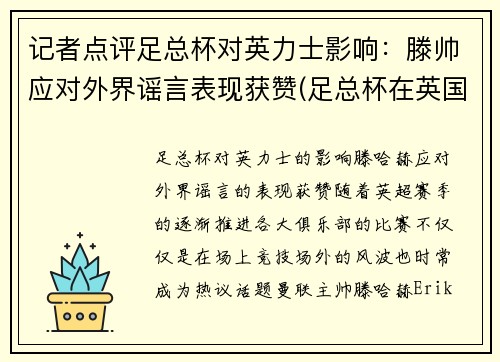 记者点评足总杯对英力士影响：滕帅应对外界谣言表现获赞(足总杯在英国

足总杯对英力士的影响滕哈赫应对外界谣言的表现获赞随着英超赛季的逐渐推进各大俱乐部的比赛不仅仅是在场上竞技场外的风波也时常成为热议话题曼联主帅滕哈赫Erik